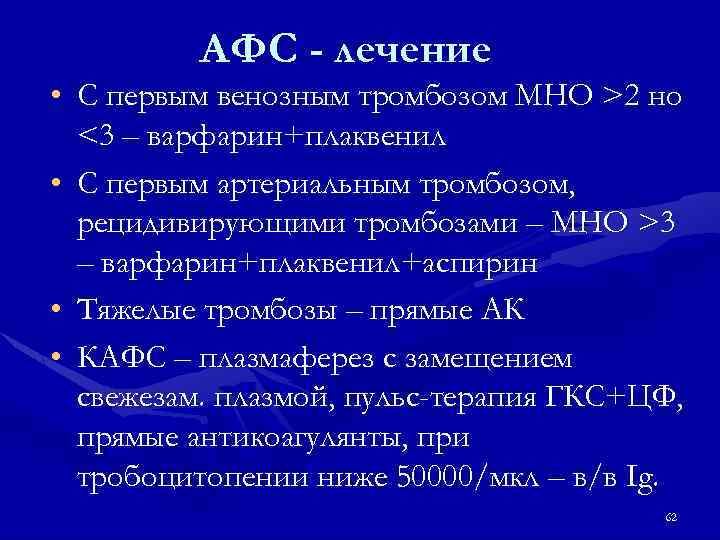 АФС - лечение

• С первым венозным тромбозом МНО >2 но <3 – варфарин+плаквенил
• С первым артериальным тромбозом, рецидивирующими тромбозами – МНО >3 – варфарин+плаквенил+аспирин
• Тяжелые тромбозы – прямые АК
• КАФС – плазмаферез с замещением свежезам. плазмой, пульс-терапия ГКС+ЦФ, прямые антикоагулянты, при тробоцитопении ниже 50000/мкл – в/в Ig.

62